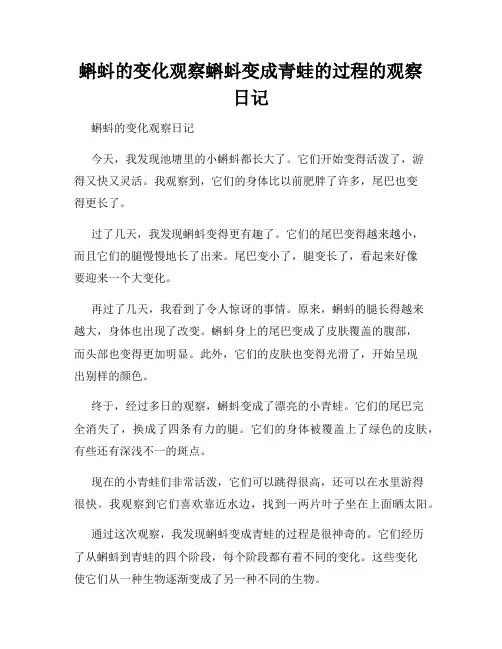 蝌蚪的变化观察蝌蚪变成青蛙的过程的观察日记

蝌蚪的变化观察日记

今天，我发现池塘里的小蝌蚪都长大了。它们开始变得活泼了，游得又快又灵活。我观察到，它们的身体比以前肥胖了许多，尾巴也变得更长了。

过了几天，我发现蝌蚪变得更有趣了。它们的尾巴变得越来越小，而且它们的腿慢慢地长了出来。尾巴变小了，腿变长了，看起来好像要迎来一个大变化。

再过了几天，我看到了令人惊讶的事情。原来，蝌蚪的腿长得越来越大，身体也出现了改变。蝌蚪身上的尾巴变成了皮肤覆盖的腹部，而头部也变得更加明显。此外，它们的皮肤也变得光滑了，开始呈现出别样的颜色。

终于，经过多日的观察，蝌蚪变成了漂亮的小青蛙。它们的尾巴完全消失了，换成了四条有力的腿。它们的身体被覆盖上了绿色的皮肤，有些还有深浅不一的斑点。

现在的小青蛙们非常活泼，它们可以跳得很高，还可以在水里游得很快。我观察到它们喜欢靠近水边，找到一两片叶子坐在上面晒太阳。

通过这次观察，我发现蝌蚪变成青蛙的过程是很神奇的。它们经历了从蝌蚪到青蛙的四个阶段，每个阶段都有着不同的变化。这些变化使它们从一种生物逐渐变成了另一种不同的生物。